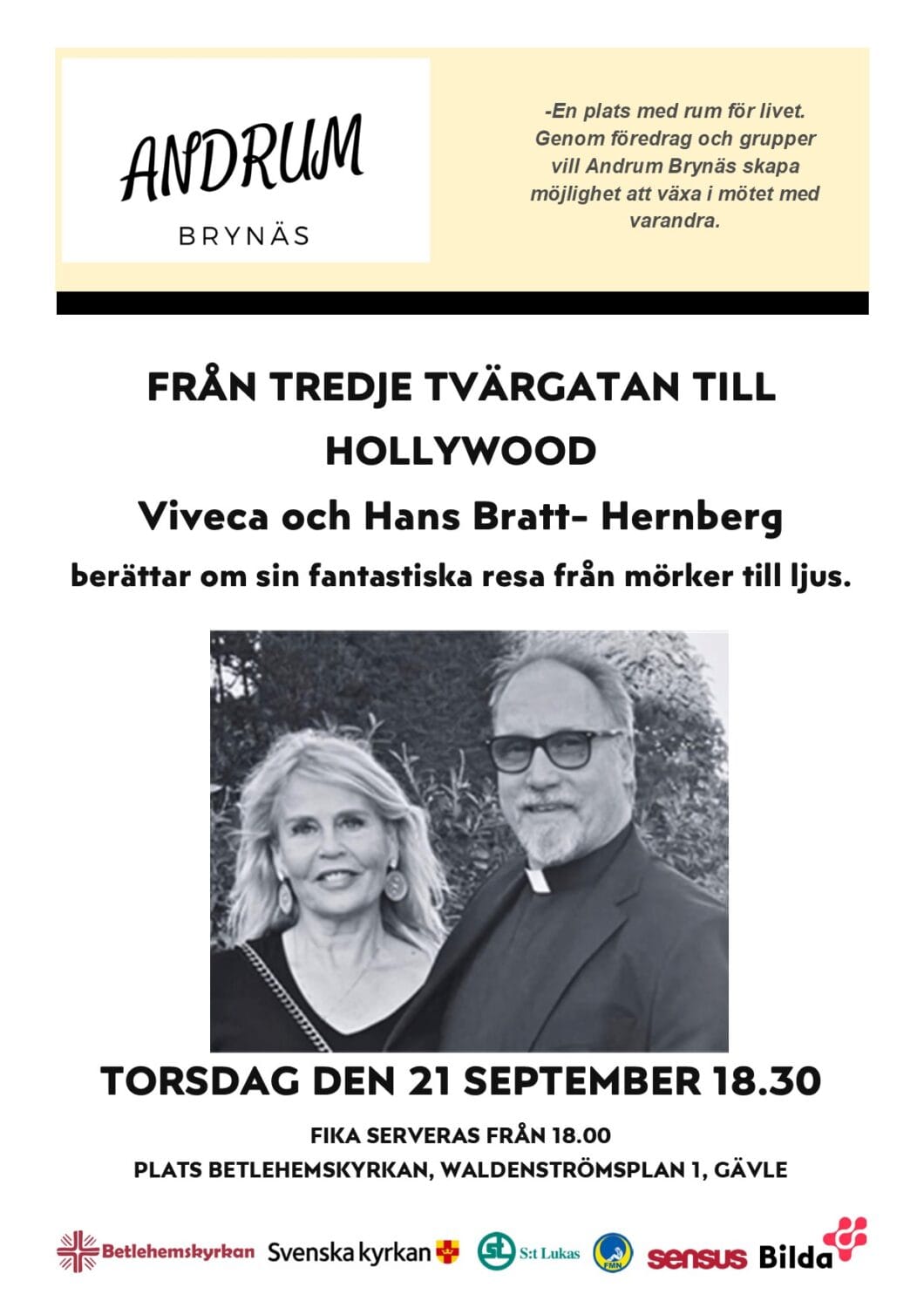 ANDRUM
BRYNÄS

-En plats med rum för livet. Genom föredrag och grupper vill Andrum Brynäs skapa möjlighet att växa i mötet med varandra.

FRÅN TREDJE TVÄRGATAN TILL HOLLYWOOD

Viveca och Hans Bratt- Hernberg

berättar om sin fantastiska resa från mörker till ljus.

TORSDAG DEN 21 SEPTEMBER 18.30

FIKA SERVERAS FRÅN 18.00

PLATS BETLEHEMSKYRKAN, WALDENSTRÖMSPLAN 1, GÄVLE

Betlehemskyrkan Svenska kyrkan SL S:t Lukas FMN sensus Bilda